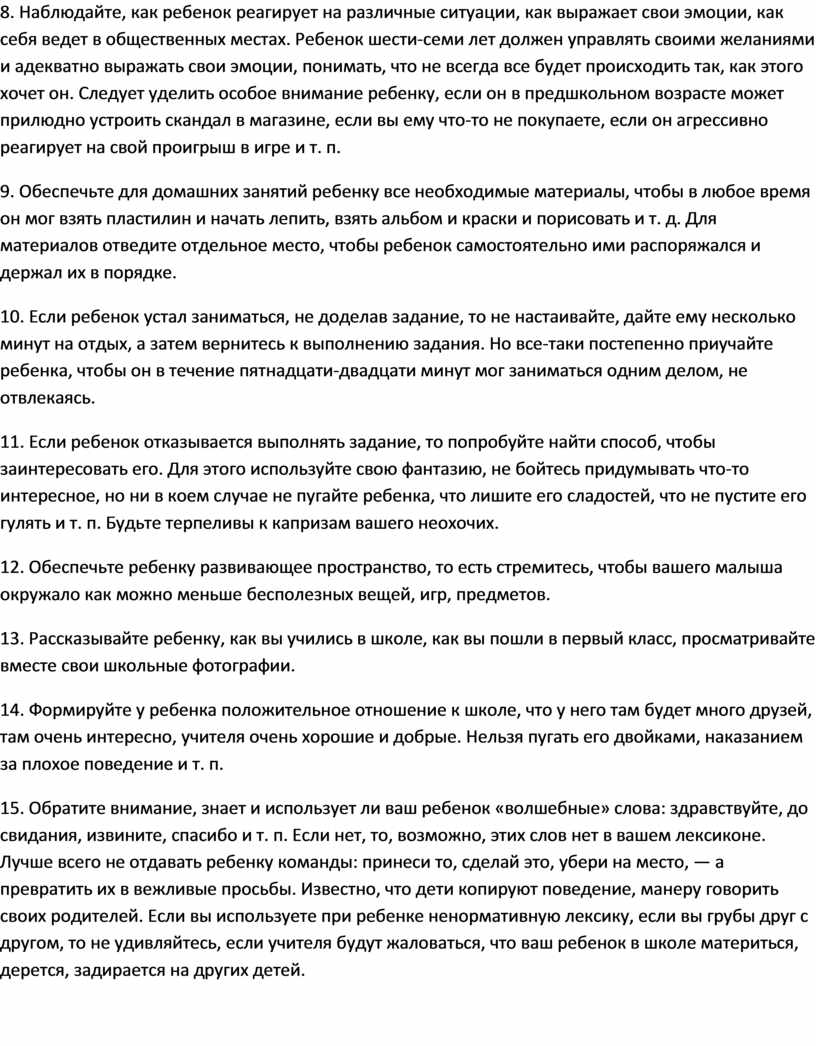 8. Наблюдайте, как ребенок реагирует на различные ситуации, как выражает свои эмоции, как себя ведет в общественных местах. Ребенок шести-семи лет должен управлять своими желаниями и адекватно выражать свои эмоции, понимать, что не всегда все будет происходить так, как этого хочет он. Следует уделить особое внимание ребенку, если он в предшкольном возрасте может прилюдно устроить скандал в магазине, если вы ему что-то не покупаете, если он агрессивно реагирует на свой проигрыш в игре и т. п.

9. Обеспечьте для домашних занятий ребенку все необходимые материалы, чтобы в любое время он мог взять пластилин и начать лепить, взять альбом и краски и порисовать и т. д. Для материалов отведите отдельное место, чтобы ребенок самостоятельно ими распоряжался и держал их в порядке.

10. Если ребенок устал заниматься, не доделав задание, то не настаивайте, дайте ему несколько минут на отдых, а затем вернитесь к выполнению задания. Но все-таки постепенно приучайте ребенка, чтобы он в течение пятнадцати-двадцати минут мог заниматься одним делом, не отвлекаясь.

11. Если ребенок отказывается выполнять задание, то попробуйте найти способ, чтобы заинтересовать его. Для этого используйте свою фантазию, не бойтесь придумывать что-то интересное, но ни в коем случае не пугайте ребенка, что лишите его сладостей, что не пустите его гулять и т. п. Будьте терпеливы к капризам вашего неохочих.

12. Обеспечьте ребенку развивающее пространство, то есть стремитесь, чтобы вашего малыша окружало как можно меньше бесполезных вещей, игр, предметов.

13. Рассказывайте ребенку, как вы учились в школе, как вы пошли в первый класс, просматривайте вместе свои школьные фотографии.

14. Формируйте у ребенка положительное отношение к школе, что у него там будет много друзей, там очень интересно, учителя очень хорошие и добрые. Нельзя пугать его двойками, наказанием за плохое поведение и т. п.

15. Обратите внимание, знает и использует ли ваш ребенок «волшебные» слова: здравствуйте, до свидания, извините, спасибо и т. п. Если нет, то, возможно, этих слов нет в вашем лексиконе. Лучше всего не отдавать ребенку команды: принеси то, сделай это, убери на место, — а превратить их в вежливые просьбы. Известно, что дети копируют поведение, манеру говорить своих родителей. Если вы используете при ребенке ненормативную лексику, если вы грубы друг с другом, то не удивляйтесь, если учителя будут жаловаться, что ваш ребенок в школе материться, дерется, задирается на других детей.